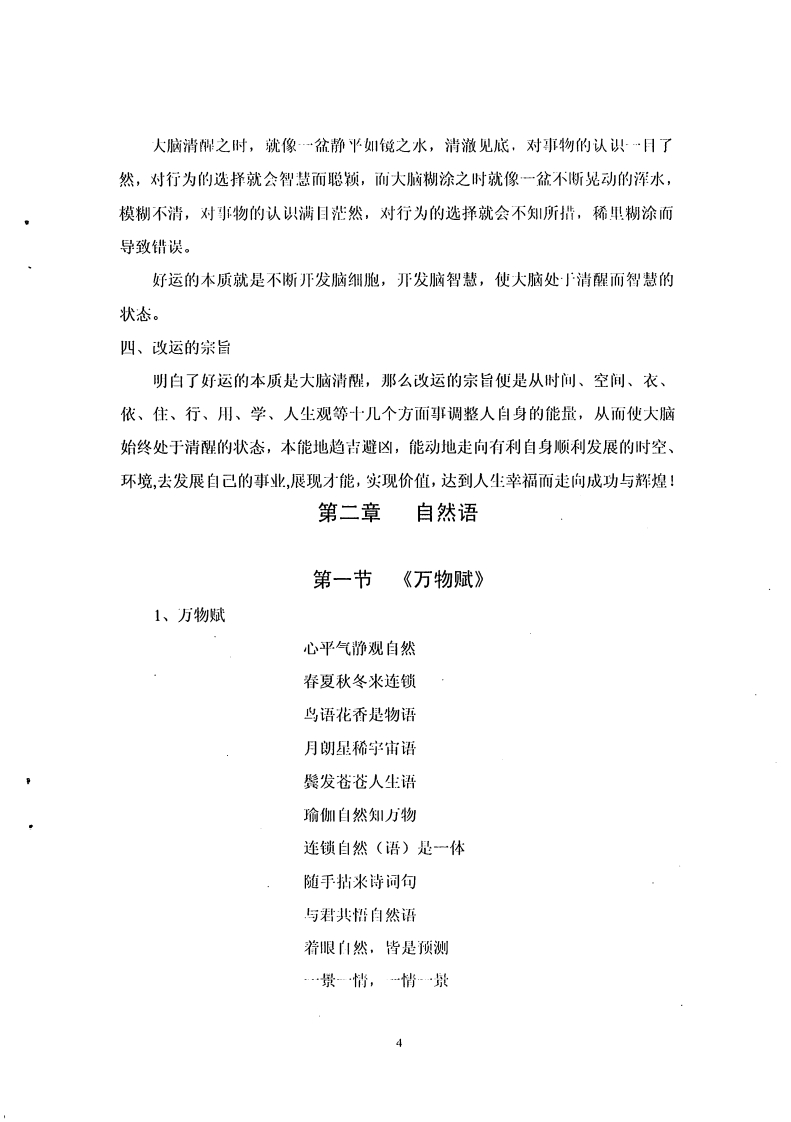 大脑清醒之时，就像一盆静平如镜之水，清澈见底，对事物的认识一目了然，对行为的选择就会智慧而聪颖，而大脑糊涂之时就像一盆不断晃动的浑水，模糊不清，对事物的认识满目茫然，对行为的选择就会不知所措，稀里糊涂而导致错误。

好运的本质就是不断开发脑细胞，开发脑智慧，使大脑处于清醒而智慧的状态。

四、改运的宗旨

明白了好运的本质是大脑清醒，那么改运的宗旨便是从时间、空间、衣、依、住、行、用、学、人生观等十几个方面事调整人自身的能量，从而使大脑始终处于清醒的状态，本能地趋吉避凶，能动地走向有利自身顺利发展的时空、环境,去发展自己的事业,展现才能，实现价值，达到人生幸福而走向成功与辉煌！

第二章　自然语

第一节　《万物赋》

1、万物赋

心平气静观自然
春夏秋冬来连锁
鸟语花香是物语
月朗星稀宇宙语
鬓发苍苍人生语
瑜伽自然知万物
连锁自然（语）是一体
随手拈来诗词句
与君共悟自然语
着眼自然，皆是预测
一景一情，一情一景

4